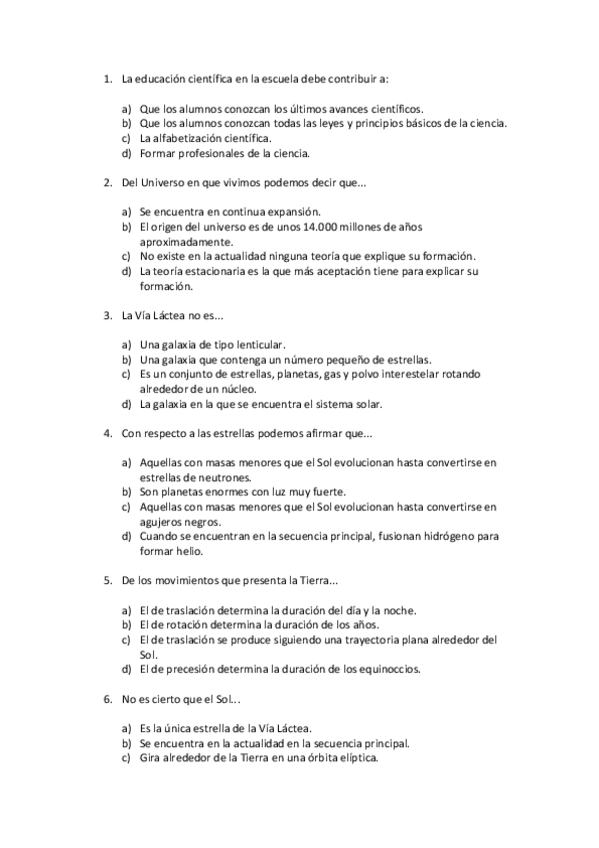 1. La educación científica en la escuela debe contribuir a:

a) Que los alumnos conozcan los últimos avances científicos.
b) Que los alumnos conozcan todas las leyes y principios básicos de la ciencia.
c) La alfabetización científica.
d) Formar profesionales de la ciencia.

2. Del Universo en que vivimos podemos decir que...

a) Se encuentra en continua expansión.
b) El origen del universo es de unos 14.000 millones de años aproximadamente.
c) No existe en la actualidad ninguna teoría que explique su formación.
d) La teoría estacionaria es la que más aceptación tiene para explicar su formación.

3. La Vía Láctea no es...

a) Una galaxia de tipo lenticular.
b) Una galaxia que contenga un número pequeño de estrellas.
c) Es un conjunto de estrellas, planetas, gas y polvo interestelar rotando alrededor de un núcleo.
d) La galaxia en la que se encuentra el sistema solar.

4. Con respecto a las estrellas podemos afirmar que...

a) Aquellas con masas menores que el Sol evolucionan hasta convertirse en estrellas de neutrones.
b) Son planetas enormes con luz muy fuerte.
c) Aquellas con masas menores que el Sol evolucionan hasta convertirse en agujeros negros.
d) Cuando se encuentran en la secuencia principal, fusionan hidrógeno para formar helio.

5. De los movimientos que presenta la Tierra...

a) El de traslación determina la duración del día y la noche.
b) El de rotación determina la duración de los años.
c) El de traslación se produce siguiendo una trayectoria plana alrededor del Sol.
d) El de precesión determina la duración de los equinoccios.

6. No es cierto que el Sol...

a) Es la única estrella de la Vía Láctea.
b) Se encuentra en la actualidad en la secuencia principal.
c) Gira alrededor de la Tierra en una órbita elíptica.